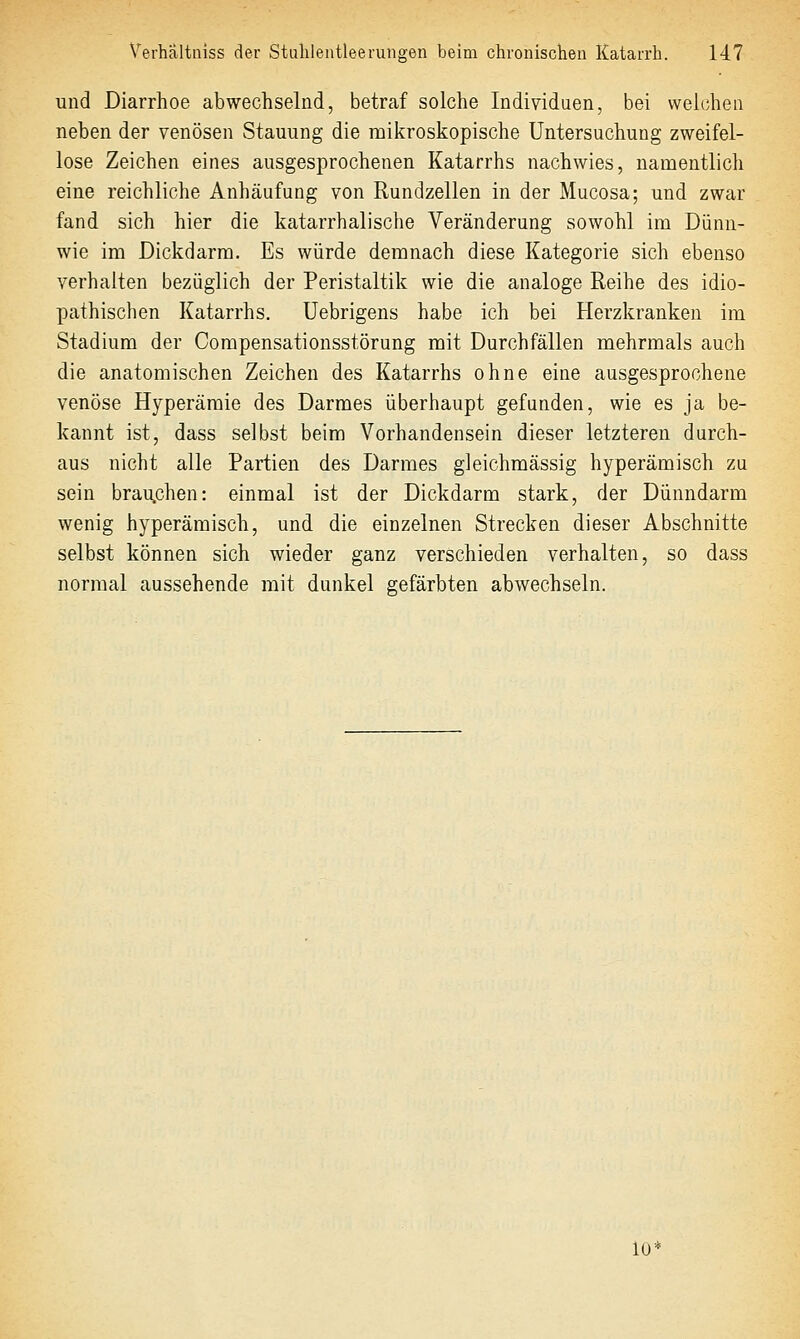 Verhältniss der Stuhlentleerungen beim chronischen Katarrh. 147

und Diarrhoe abwechselnd, betraf solche Individuen, bei welchen neben der venösen Stauung die mikroskopische Untersuchung zweifellose Zeichen eines ausgesprochenen Katarrhs nachwies, namentlich eine reichliche Anhäufung von Rundzellen in der Mucosa; und zwar fand sich hier die katarrhalische Veränderung sowohl im Dünn- wie im Dickdarm. Es würde demnach diese Kategorie sich ebenso verhalten bezüglich der Peristaltik wie die analoge Reihe des idiopathischen Katarrhs. Uebrigens habe ich bei Herzkranken im Stadium der Compensationsstörung mit Durchfällen mehrmals auch die anatomischen Zeichen des Katarrhs ohne eine ausgesprochene venöse Hyperämie des Darmes überhaupt gefunden, wie es ja bekannt ist, dass selbst beim Vorhandensein dieser letzteren durchaus nicht alle Partien des Darmes gleichmässig hyperämisch zu sein brauchen: einmal ist der Dickdarm stark, der Dünndarm wenig hyperämisch, und die einzelnen Strecken dieser Abschnitte selbst können sich wieder ganz verschieden verhalten, so dass normal aussehende mit dunkel gefärbten abwechseln.

10*